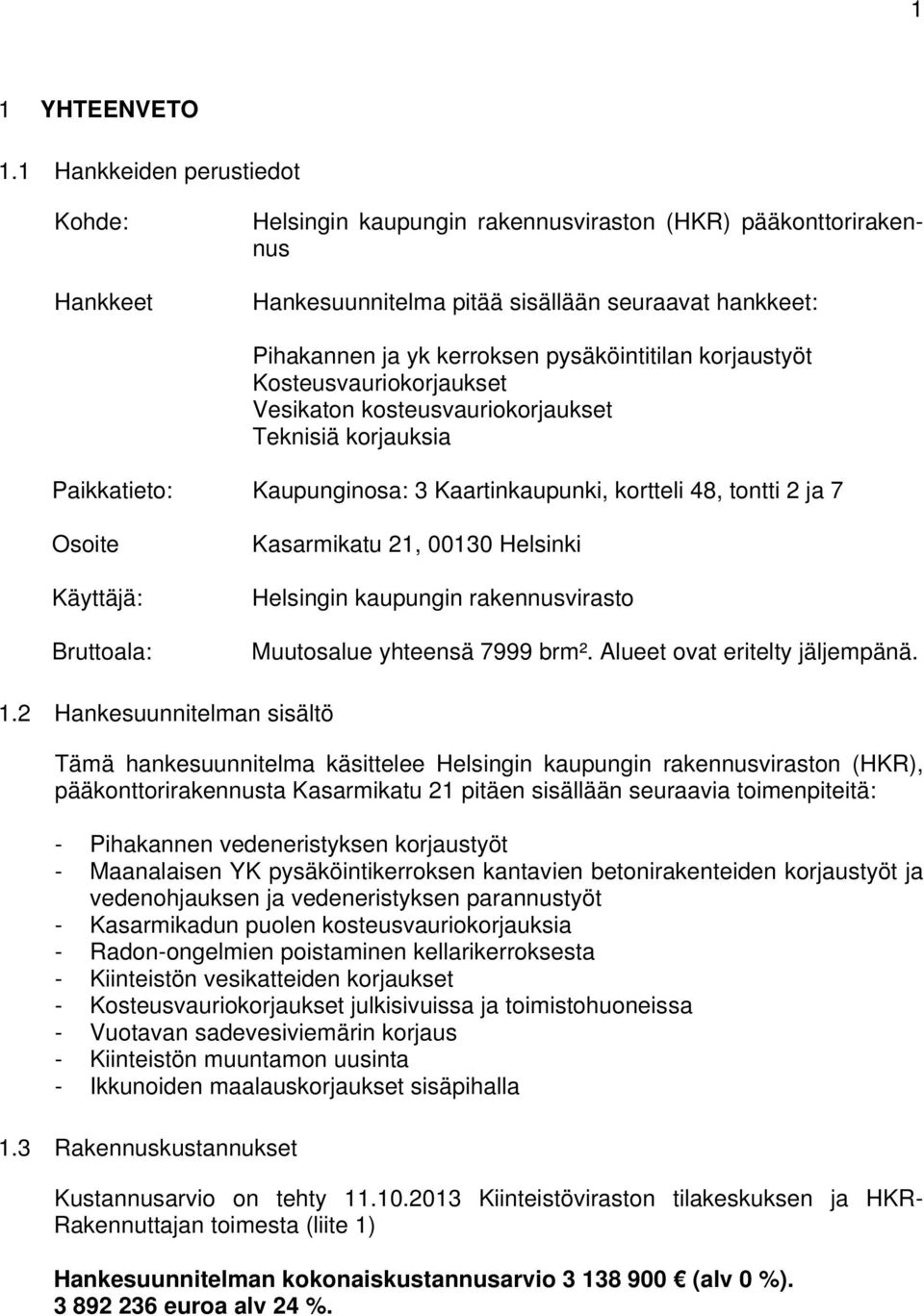 1

1 YHTEENVETO

1.1 Hankkeiden perustiedot

Kohde: Helsingin kaupungin rakennusviraston (HKR) pääkonttorirakennus

Hankkeet Hankesuunnitelma pitää sisällään seuraavat hankkeet:

Pihakannen ja yk kerroksen pysäköintitilan korjaustyöt
Kosteusvauriokorjaukset
Vesikaton kosteusvauriokorjaukset
Teknisiä korjauksia

Paikkatieto: Kaupunginosa: 3 Kaartinkaupunki, kortteli 48, tontti 2 ja 7

Osoite Kasarmikatu 21, 00130 Helsinki

Käyttäjä: Helsingin kaupungin rakennusvirasto

Bruttoala: Muutosalue yhteensä 7999 brm². Alueet ovat eritelty jäljempänä.

1.2 Hankesuunnitelman sisältö

Tämä hankesuunnitelma käsittelee Helsingin kaupungin rakennusviraston (HKR), pääkonttorirakennusta Kasarmikatu 21 pitäen sisällään seuraavia toimenpiteitä:

- Pihakannen vedeneristyksen korjaustyöt
- Maanalaisen YK pysäköintikerroksen kantavien betonirakenteiden korjaustyöt ja vedenohjauksen ja vedeneristyksen parannustyöt
- Kasarmikadun puolen kosteusvauriokorjauksia
- Radon-ongelmien poistaminen kellarikerroksesta
- Kiinteistön vesikatteiden korjaukset
- Kosteusvauriokorjaukset julkisivuissa ja toimistohuoneissa
- Vuotavan sadevesiviemärin korjaus
- Kiinteistön muuntamon uusinta
- Ikkunoiden maalauskorjaukset sisäpihalla

1.3 Rakennuskustannukset

Kustannusarvio on tehty 11.10.2013 Kiinteistöviraston tilakeskuksen ja HKR-Rakennuttajan toimesta (liite 1)

Hankesuunnitelman kokonaiskustannusarvio 3 138 900 € (alv 0 %).
3 892 236 euroa alv 24 %.